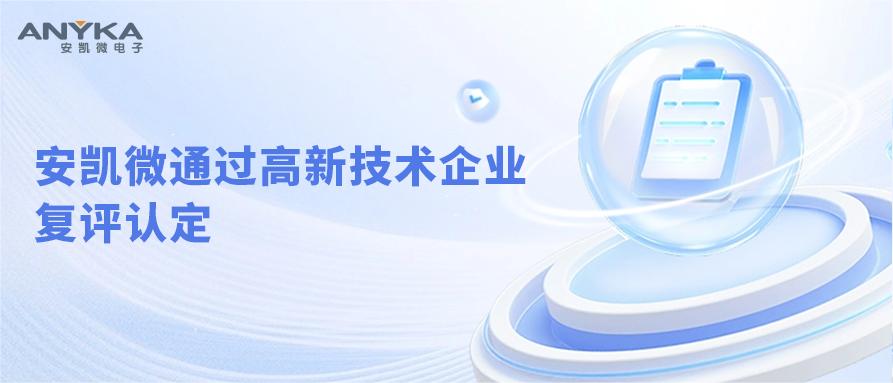 ANYKA
安凯微电子

安凯微通过高新技术企业复评认定